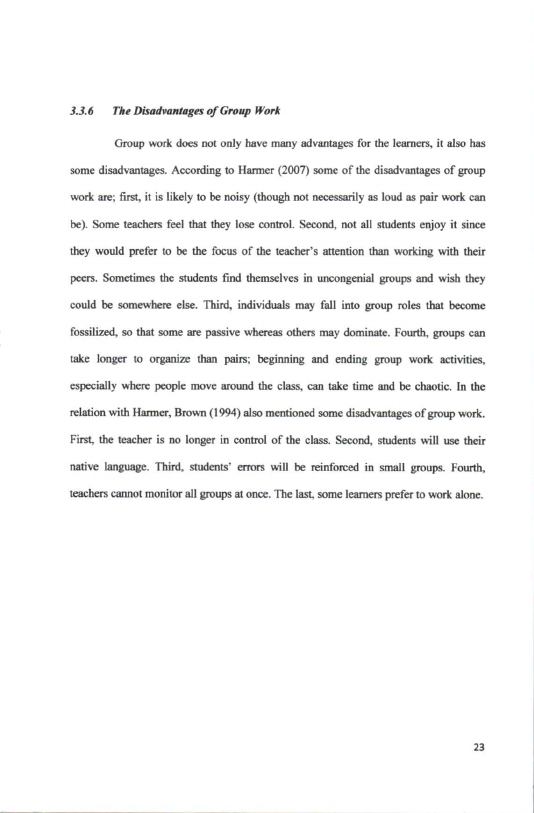 3.3.6 The Disadvantages of Group Work

Group work does not only have many advantages for the learners, it also has some disadvantages. According to Harmer (2007) some of the disadvantages of group work are; first, it is likely to be noisy (though not necessarily as loud as pair work can be). Some teachers feel that they lose control. Second, not all students enjoy it since they would prefer to be the focus of the teacher's attention than working with their peers. Sometimes the students find themselves in uncongenial groups and wish they could be somewhere else. Third, individuals may fall into group roles that become fossilized, so that some are passive whereas others may dominate. Fourth, groups can take longer to organize than pairs; beginning and ending group work activities, especially where people move around the class, can take time and be chaotic. In the relation with Harmer, Brown (1994) also mentioned some disadvantages of group work. First, the teacher is no longer in control of the class. Second, students will use their native language. Third, students' errors will be reinforced in small groups. Fourth, teachers cannot monitor all groups at once. The last, some learners prefer to work alone.

23